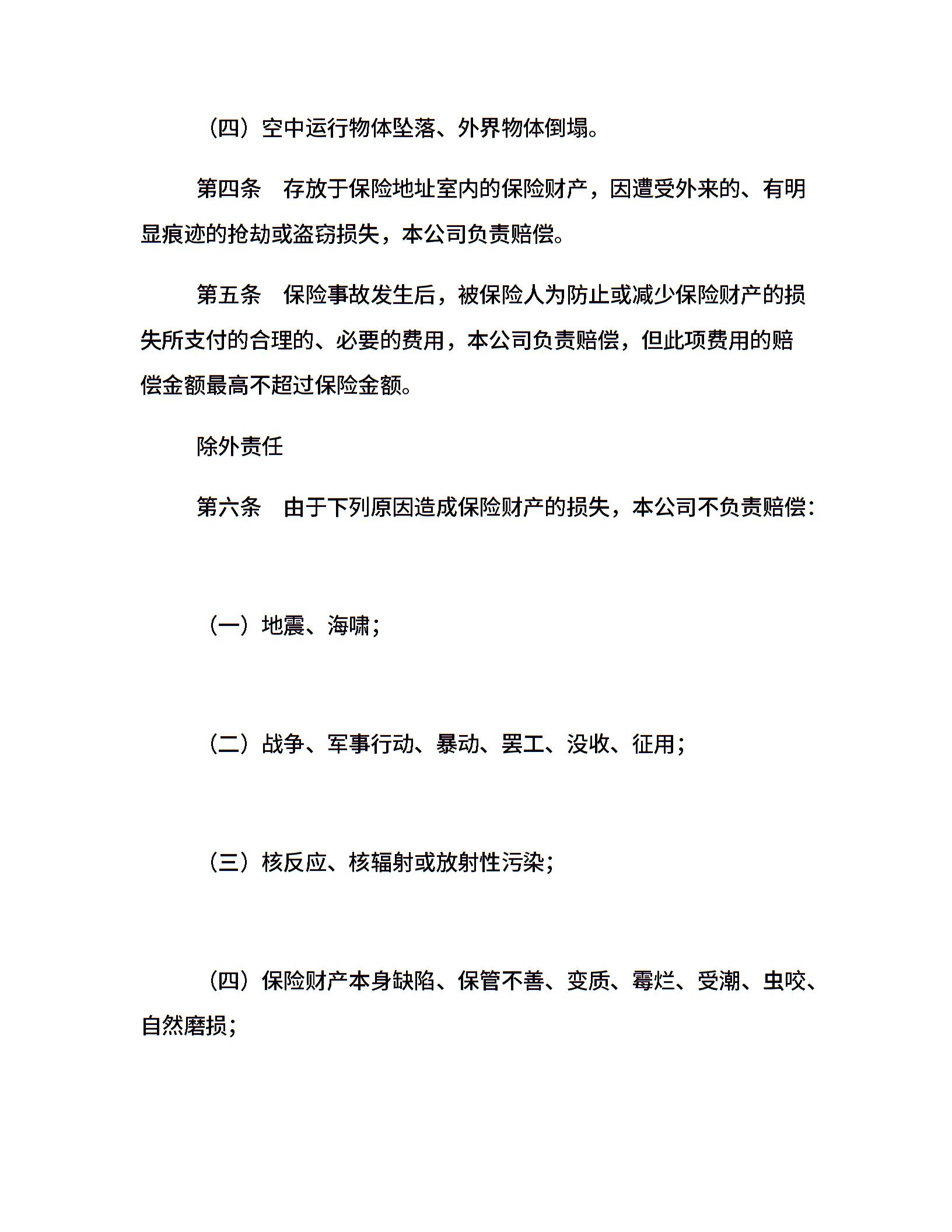 （四）空中运行物体坠落、外界物体倒塌。

第四条　存放于保险地址室内的保险财产，因遭受外来的、有明显痕迹的抢劫或盗窃损失，本公司负责赔偿。

第五条　保险事故发生后，被保险人为防止或减少保险财产的损失所支付的合理的、必要的费用，本公司负责赔偿，但此项费用的赔偿金额最高不超过保险金额。

除外责任

第六条　由于下列原因造成保险财产的损失，本公司不负责赔偿：

（一）地震、海啸；

（二）战争、军事行动、暴动、罢工、没收、征用；

（三）核反应、核辐射或放射性污染；

（四）保险财产本身缺陷、保管不善、变质、霉烂、受潮、虫咬、自然磨损；